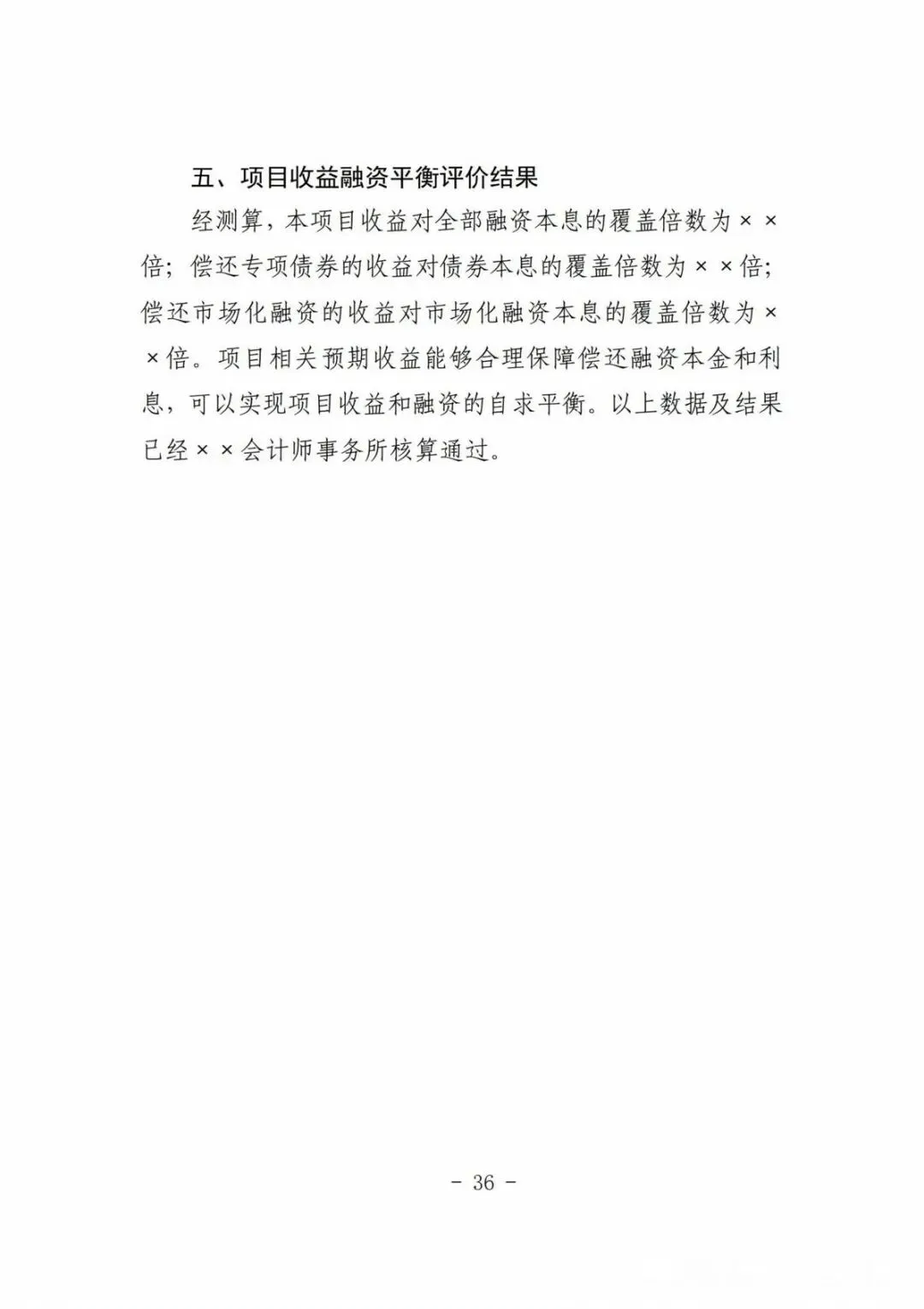 五、项目收益融资平衡评价结果

经测算，本项目收益对全部融资本息的覆盖倍数为××倍；偿还专项债券的收益对债券本息的覆盖倍数为××倍；偿还市场化融资的收益对市场化融资本息的覆盖倍数为××倍。项目相关预期收益能够合理保障偿还融资本金和利息，可以实现项目收益和融资的自求平衡。以上数据及结果已经××会计师事务所核算通过。

－ 36 －